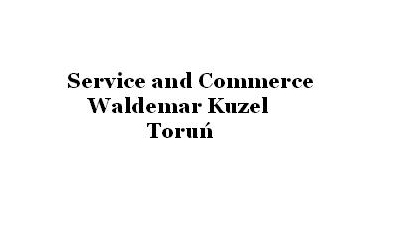 Service and Commerce
Waldemar Kuzel
Toruń